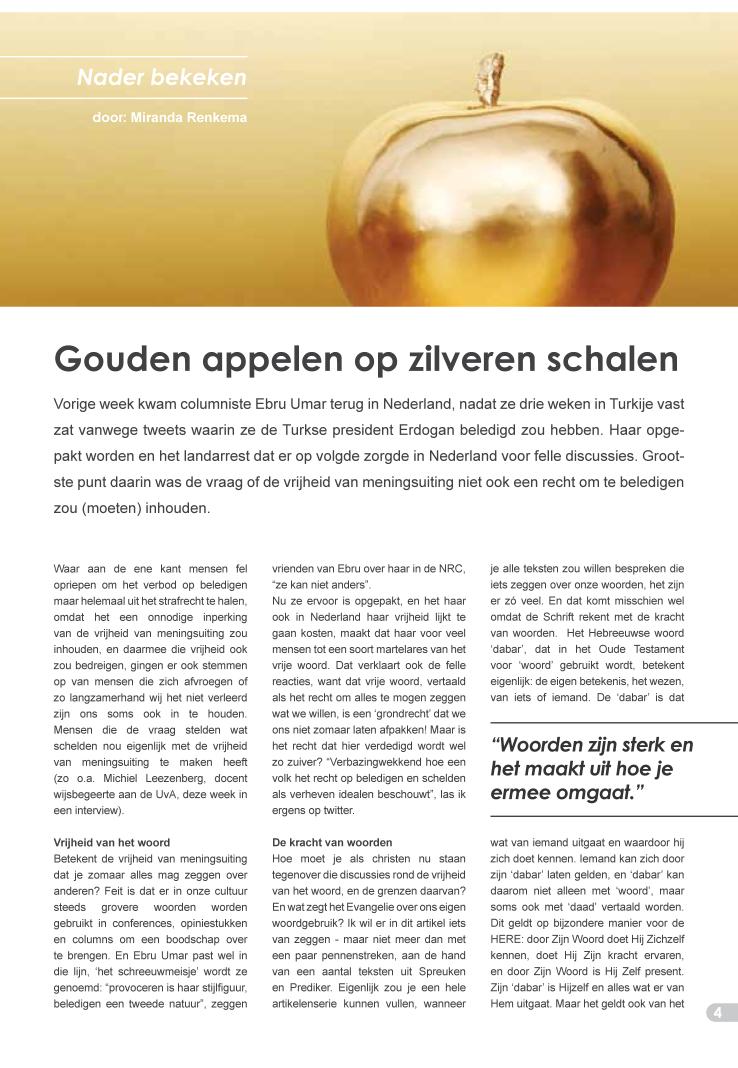 Nader bekeken

door: Miranda Renkema

Gouden appelen op zilveren schalen

Vorige week kwam columniste Ebru Umar terug in Nederland, nadat ze drie weken in Turkije vast zat vanwege tweets waarin ze de Turkse president Erdogan beledigd zou hebben. Haar opgepakt worden en het landarrest dat er op volgde zorgde in Nederland voor felle discussies. Grootste punt daarin was de vraag of de vrijheid van meningsuiting niet ook een recht om te beledigen zou (moeten) inhouden.

Waar aan de ene kant mensen fel opriepen om het verbod op beledigen maar helemaal uit het strafrecht te halen, omdat het een onnodige inperking van de vrijheid van meningsuiting zou inhouden, en daarmee die vrijheid ook zou bedreigen, gingen er ook stemmen op van mensen die zich afvroegen of zo langzamerhand wij het niet verleerd zijn ons soms ook in te houden. Mensen die de vraag stelden wat schelden nou eigenlijk met de vrijheid van meningsuiting te maken heeft (zo o.a. Michiel Leezenberg, docent wijsbegeerte aan de UvA, deze week in een interview).

Vrijheid van het woord
Betekent de vrijheid van meningsuiting dat je zomaar alles mag zeggen over anderen? Feit is dat er in onze cultuur steeds grovere woorden worden gebruikt in conferences, opiniestukken en columns om een boodschap over te brengen. En Ebru Umar past wel in die lijn, 'het schreeuwmeisje' wordt ze genoemd: "provoceren is haar stijlfiguur, beledigen een tweede natuur", zeggen vrienden van Ebru over haar in de NRC, "ze kan niet anders".
Nu ze ervoor is opgepakt, en het haar ook in Nederland haar vrijheid lijkt te gaan kosten, maakt dat haar voor veel mensen tot een soort martelares van het vrije woord. Dat verklaart ook de felle reacties, want dat vrije woord, vertaald als het recht om alles te mogen zeggen wat we willen, is een 'grondrecht' dat we ons niet zomaar laten afpakken! Maar is het recht dat hier verdedigd wordt wel zo zuiver? "Verbazingwekkend hoe een volk het recht op beledigen en schelden als verheven idealen beschouwt", las ik ergens op twitter.

De kracht van woorden
Hoe moet je als christen nu staan tegenover die discussies rond de vrijheid van het woord, en de grenzen daarvan? En wat zegt het Evangelie over ons eigen woordgebruik? Ik wil er in dit artikel iets van zeggen - maar niet meer dan met een paar pennenstreken, aan de hand van een aantal teksten uit Spreuken en Prediker. Eigenlijk zou je een hele artikelenserie kunnen vullen, wanneer je alle teksten zou willen bespreken die iets zeggen over onze woorden, het zijn er zó veel. En dat komt misschien wel omdat de Schrift rekent met de kracht van woorden. Het Hebreeuwse woord 'dabar', dat in het Oude Testament voor 'woord' gebruikt wordt, betekent eigenlijk: de eigen betekenis, het wezen, van iets of iemand. De 'dabar' is dat

"Woorden zijn sterk en het maakt uit hoe je ermee omgaat."

wat van iemand uitgaat en waardoor hij zich doet kennen. Iemand kan zich door zijn 'dabar' laten gelden, en 'dabar' kan daarom niet alleen met 'woord', maar soms ook met 'daad' vertaald worden. Dit geldt op bijzondere manier voor de HERE: door Zijn Woord doet Hij Zichzelf kennen, doet Hij Zijn kracht ervaren, en door Zijn Woord is Hij Zelf present. Zijn 'dabar' is Hijzelf en alles wat er van Hem uitgaat. Maar het geldt ook van het

4